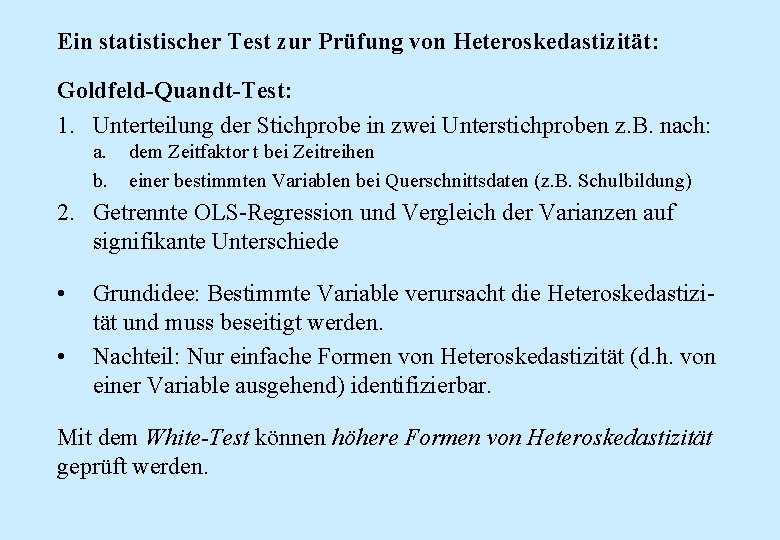 Ein statistischer Test zur Prüfung von Heteroskedastizität:

Goldfeld-Quandt-Test:

1. Unterteilung der Stichprobe in zwei Unterstichproben z.B. nach:
a. dem Zeitfaktor t bei Zeitreihen
b. einer bestimmten Variablen bei Querschnittsdaten (z.B. Schulbildung)
2. Getrennte OLS-Regression und Vergleich der Varianzen auf signifikante Unterschiede

• Grundidee: Bestimmte Variable verursacht die Heteroskedastizität und muss beseitigt werden.
• Nachteil: Nur einfache Formen von Heteroskedastizität (d.h. von einer Variable ausgehend) identifizierbar.

Mit dem White-Test können höhere Formen von Heteroskedastizität geprüft werden.